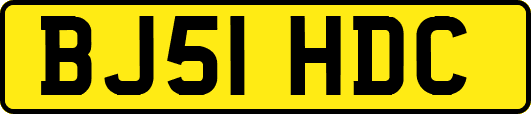 BJ51 HDC